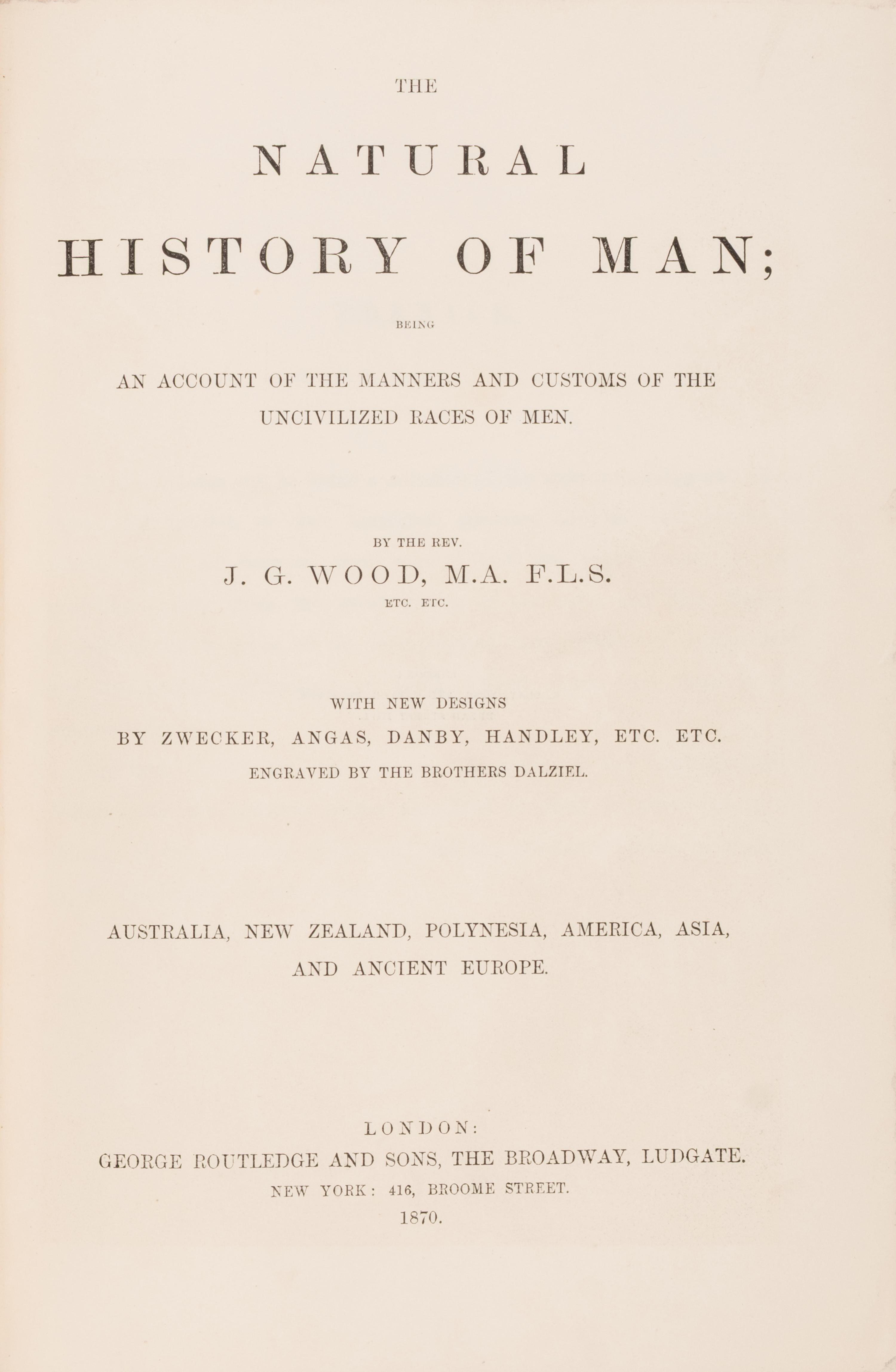 THE

NATURAL

HISTORY OF MAN;

BEING

AN ACCOUNT OF THE MANNERS AND CUSTOMS OF THE UNCIVILIZED RACES OF MEN.

BY THE REV.

J. G. WOOD, M.A. F.L.S.

ETC. ETC.

WITH NEW DESIGNS

BY ZWECKER, ANGAS, DANBY, HANDLEY, ETC. ETC.

ENGRAVED BY THE BROTHERS DALZIEL.

AUSTRALIA, NEW ZEALAND, POLYNESIA, AMERICA, ASIA, AND ANCIENT EUROPE.

LONDON:

GEORGE ROUTLEDGE AND SONS, THE BROADWAY, LUDGATE.

NEW YORK: 416, BROOME STREET.

1870.